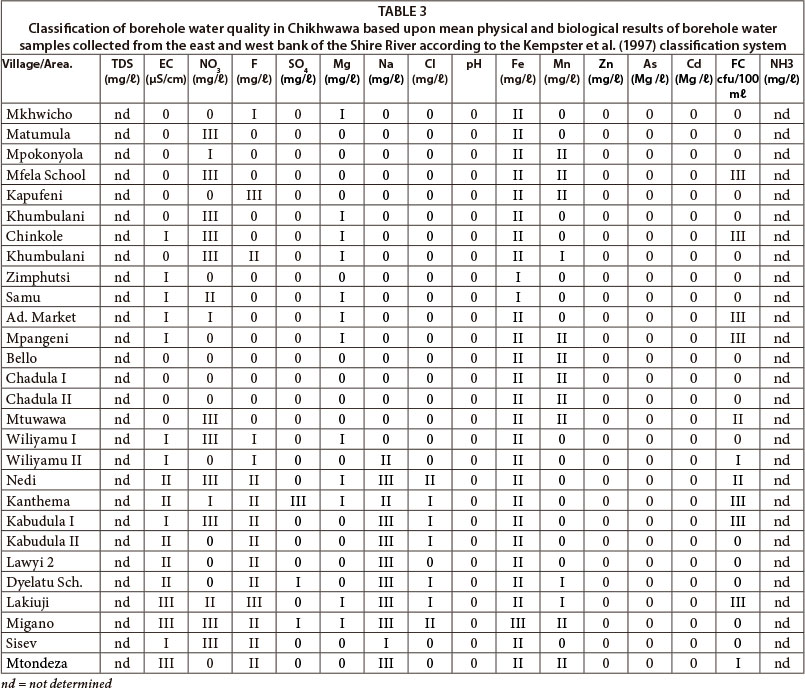 TABLE 3
Classification of borehole water quality in Chikhwawa based upon mean physical and biological results of borehole water samples collected from the east and west bank of the Shire River according to the Kempster et al. (1997) classification system

| Village/Area. | TDS (mg/ℓ) | EC (µS/cm) | $NO_3$ (mg/ℓ) | F (mg/ℓ) | $SO_4$ (mg/ℓ) | Mg (mg/ℓ) | Na (mg/ℓ) | Cl (mg/ℓ) | pH | Fe (mg/ℓ) | Mn (mg/ℓ) | Zn (mg/ℓ) | As (Mg /ℓ) | Cd (Mg /ℓ) | FC cfu/100 mℓ | NH3 (mg/ℓ) |
|---|---|---|---|---|---|---|---|---|---|---|---|---|---|---|---|---|
| Mkhwicho | nd | 0 | 0 | I | 0 | I | 0 | 0 | 0 | II | 0 | 0 | 0 | 0 | 0 | nd |
| Matumula | nd | 0 | III | 0 | 0 | 0 | 0 | 0 | 0 | II | 0 | 0 | 0 | 0 | 0 | nd |
| Mpokonyola | nd | 0 | I | 0 | 0 | 0 | 0 | 0 | 0 | II | II | 0 | 0 | 0 | 0 | nd |
| Mfela School | nd | 0 | III | 0 | 0 | 0 | 0 | 0 | 0 | II | II | 0 | 0 | 0 | III | nd |
| Kapufeni | nd | 0 | 0 | III | 0 | 0 | 0 | 0 | 0 | II | II | 0 | 0 | 0 | 0 | nd |
| Khumbulani | nd | 0 | III | 0 | 0 | I | 0 | 0 | 0 | II | 0 | 0 | 0 | 0 | 0 | nd |
| Chinkole | nd | I | III | 0 | 0 | I | 0 | 0 | 0 | II | 0 | 0 | 0 | 0 | III | nd |
| Khumbulani | nd | 0 | III | II | 0 | I | 0 | 0 | 0 | II | I | 0 | 0 | 0 | 0 | nd |
| Zimphutsi | nd | I | 0 | 0 | 0 | 0 | 0 | 0 | 0 | I | 0 | 0 | 0 | 0 | 0 | nd |
| Samu | nd | I | II | 0 | 0 | I | 0 | 0 | 0 | I | 0 | 0 | 0 | 0 | 0 | nd |
| Ad. Market | nd | I | I | 0 | 0 | I | 0 | 0 | 0 | II | 0 | 0 | 0 | 0 | III | nd |
| Mpangeni | nd | I | 0 | 0 | 0 | I | 0 | 0 | 0 | II | II | 0 | 0 | 0 | III | nd |
| Bello | nd | 0 | 0 | 0 | 0 | 0 | 0 | 0 | 0 | II | II | 0 | 0 | 0 | 0 | nd |
| Chadula I | nd | 0 | 0 | 0 | 0 | 0 | 0 | 0 | 0 | II | II | 0 | 0 | 0 | 0 | nd |
| Chadula II | nd | 0 | 0 | 0 | 0 | 0 | 0 | 0 | 0 | II | II | 0 | 0 | 0 | 0 | nd |
| Mtuwawa | nd | 0 | III | 0 | 0 | 0 | 0 | 0 | 0 | II | II | 0 | 0 | 0 | II | nd |
| Wiliyamu I | nd | I | III | I | 0 | I | 0 | 0 | 0 | II | 0 | 0 | 0 | 0 | 0 | nd |
| Wiliyamu II | nd | I | 0 | I | 0 | 0 | II | 0 | 0 | II | 0 | 0 | 0 | 0 | I | nd |
| Nedi | nd | II | III | II | 0 | I | III | II | 0 | II | 0 | 0 | 0 | 0 | II | nd |
| Kanthema | nd | II | I | II | III | I | II | I | 0 | II | 0 | 0 | 0 | 0 | III | nd |
| Kabudula I | nd | I | III | II | 0 | 0 | III | I | 0 | II | 0 | 0 | 0 | 0 | III | nd |
| Kabudula II | nd | II | 0 | II | 0 | 0 | III | I | 0 | II | 0 | 0 | 0 | 0 | 0 | nd |
| Lawyi 2 | nd | II | 0 | II | 0 | 0 | III | 0 | 0 | II | 0 | 0 | 0 | 0 | 0 | nd |
| Dyelatu Sch. | nd | II | 0 | II | I | 0 | III | I | 0 | II | I | 0 | 0 | 0 | 0 | nd |
| Lakiuji | nd | III | II | III | 0 | I | III | I | 0 | II | I | 0 | 0 | 0 | III | nd |
| Migano | nd | III | III | II | I | I | III | II | 0 | III | II | 0 | 0 | 0 | 0 | nd |
| Sisev | nd | I | III | II | 0 | 0 | I | 0 | 0 | II | 0 | 0 | 0 | 0 | 0 | nd |
| Mtondeza | nd | III | 0 | II | 0 | 0 | III | 0 | 0 | II | II | 0 | 0 | 0 | I | nd |

nd = not determined